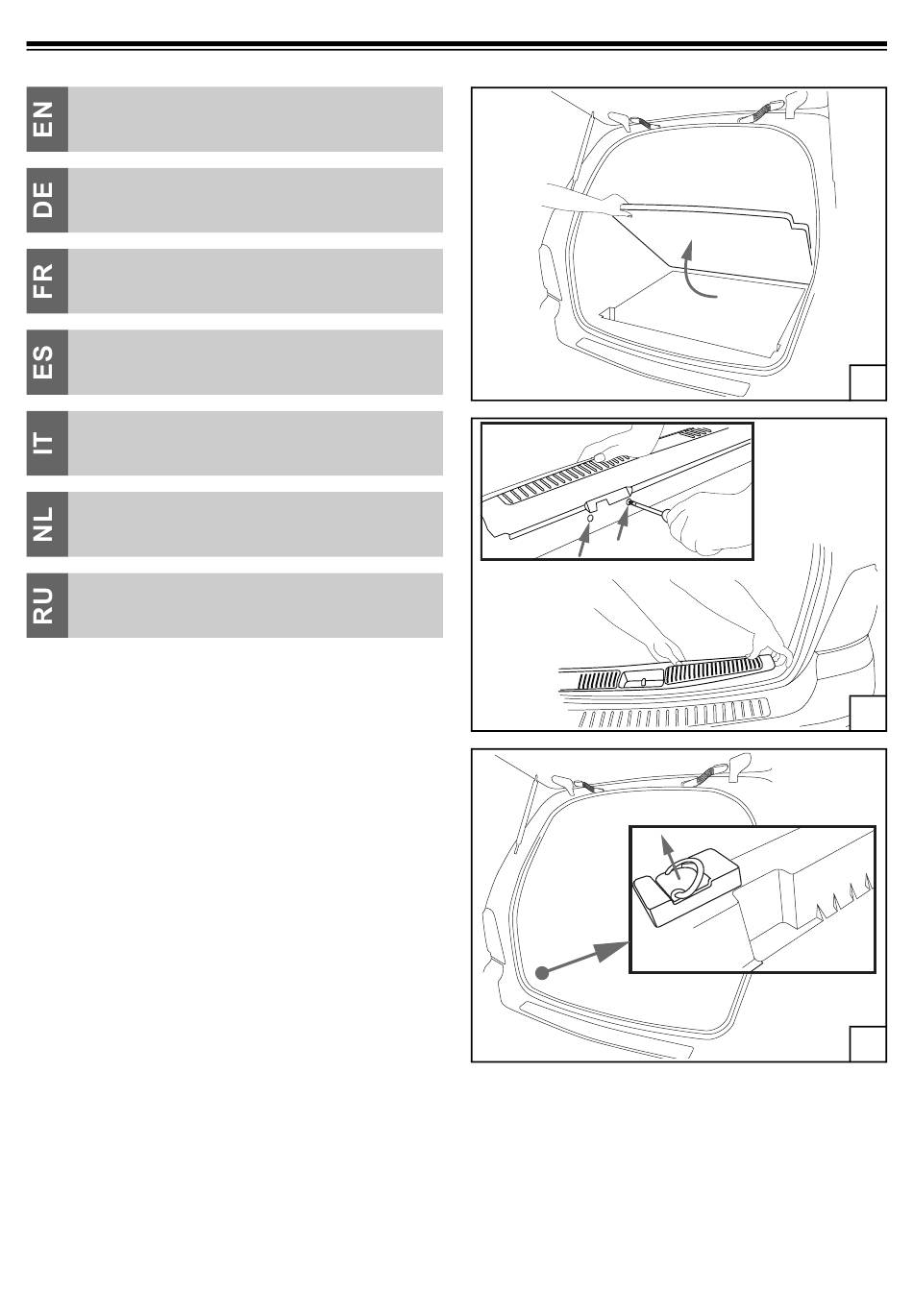 EN

DE

FR

ES

IT

NL

RU